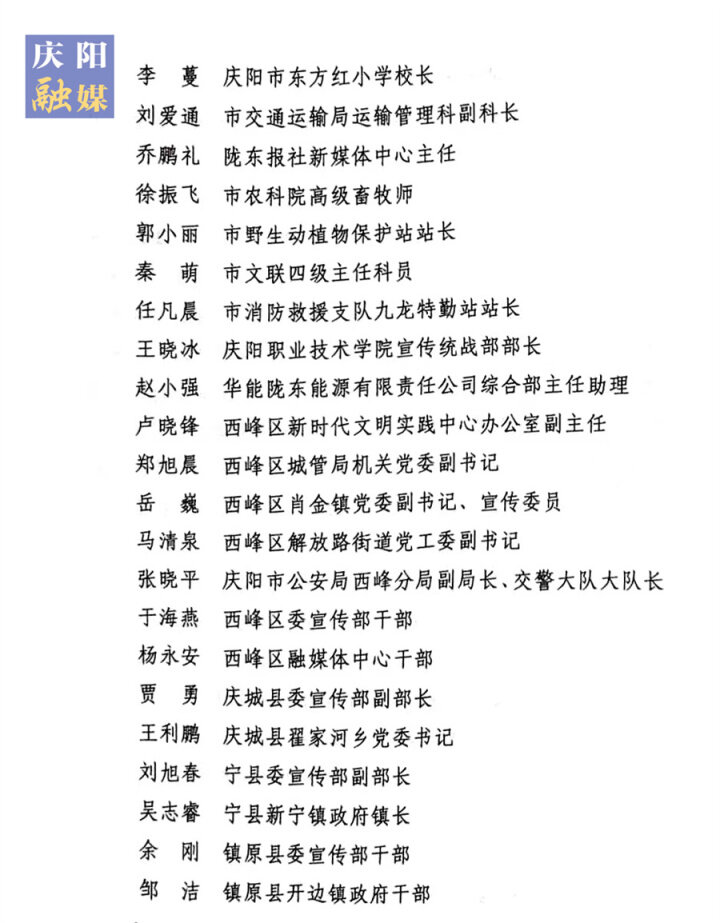 庆阳
融媒

李　蔓　庆阳市东方红小学校长
刘爱通　市交通运输局运输管理科副科长
乔鹏礼　陇东报社新媒体中心主任
徐振飞　市农科院高级畜牧师
郭小丽　市野生动植物保护站站长
秦　萌　市文联四级主任科员
任凡晨　市消防救援支队九龙特勤站站长
王晓冰　庆阳职业技术学院宣传统战部部长
赵小强　华能陇东能源有限责任公司综合部主任助理
卢晓锋　西峰区新时代文明实践中心办公室副主任
郑旭晨　西峰区城管局机关党委副书记
岳　巍　西峰区肖金镇党委副书记、宣传委员
马清泉　西峰区解放路街道党工委副书记
张晓平　庆阳市公安局西峰分局副局长、交警大队大队长
于海燕　西峰区委宣传部干部
杨永安　西峰区融媒体中心干部
贾　勇　庆城县委宣传部副部长
王利鹏　庆城县翟家河乡党委书记
刘旭春　宁县委宣传部副部长
吴志睿　宁县新宁镇政府镇长
余　刚　镇原县委宣传部干部
邹　洁　镇原县开边镇政府干部